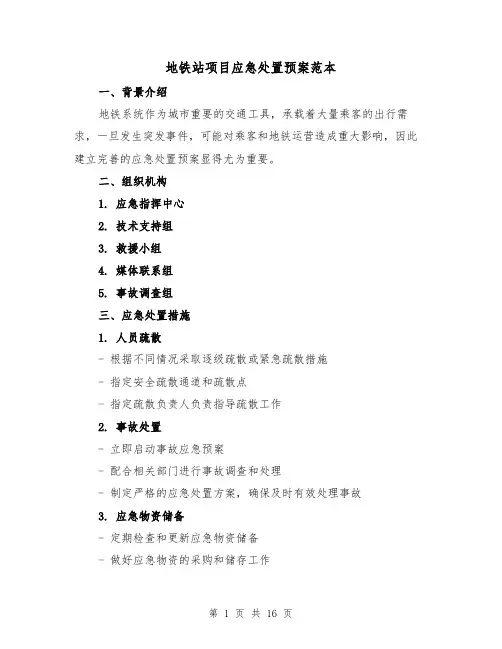 地铁站项目应急处置预案范本

一、背景介绍

地铁系统作为城市重要的交通工具，承载着大量乘客的出行需求，一旦发生突发事件，可能对乘客和地铁运营造成重大影响，因此建立完善的应急处置预案显得尤为重要。

二、组织机构

1. 应急指挥中心

2. 技术支持组

3. 救援小组

4. 媒体联系组

5. 事故调查组

三、应急处置措施

1. 人员疏散

- 根据不同情况采取逐级疏散或紧急疏散措施

- 指定安全疏散通道和疏散点

- 指定疏散负责人负责指导疏散工作

2. 事故处置

- 立即启动事故应急预案

- 配合相关部门进行事故调查和处理

- 制定严格的应急处置方案，确保及时有效处理事故

3. 应急物资储备

- 定期检查和更新应急物资储备

- 做好应急物资的采购和储存工作

第 1 页 共 16 页